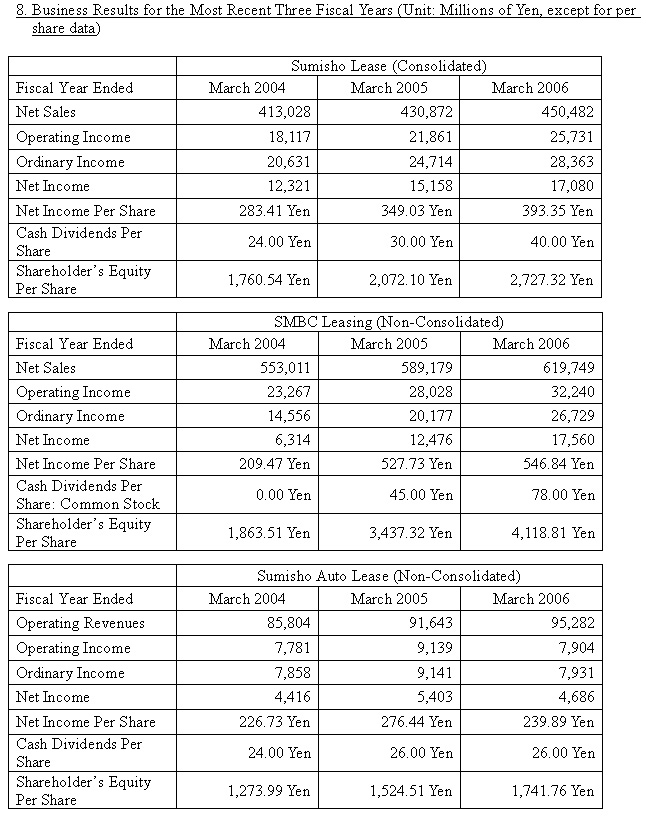 8. Business Results for the Most Recent Three Fiscal Years (Unit: Millions of Yen, except for per share data)

| | Sumisho Lease (Consolidated) | | |
|---|---|---|---|
| Fiscal Year Ended | March 2004 | March 2005 | March 2006 |
| Net Sales | 413,028 | 430,872 | 450,482 |
| Operating Income | 18,117 | 21,861 | 25,731 |
| Ordinary Income | 20,631 | 24,714 | 28,363 |
| Net Income | 12,321 | 15,158 | 17,080 |
| Net Income Per Share | 283.41 Yen | 349.03 Yen | 393.35 Yen |
| Cash Dividends Per Share | 24.00 Yen | 30.00 Yen | 40.00 Yen |
| Shareholder's Equity Per Share | 1,760.54 Yen | 2,072.10 Yen | 2,727.32 Yen |

| | SMBC Leasing (Non-Consolidated) | | |
|---|---|---|---|
| Fiscal Year Ended | March 2004 | March 2005 | March 2006 |
| Net Sales | 553,011 | 589,179 | 619,749 |
| Operating Income | 23,267 | 28,028 | 32,240 |
| Ordinary Income | 14,556 | 20,177 | 26,729 |
| Net Income | 6,314 | 12,476 | 17,560 |
| Net Income Per Share | 209.47 Yen | 527.73 Yen | 546.84 Yen |
| Cash Dividends Per Share: Common Stock | 0.00 Yen | 45.00 Yen | 78.00 Yen |
| Shareholder's Equity Per Share | 1,863.51 Yen | 3,437.32 Yen | 4,118.81 Yen |

| | Sumisho Auto Lease (Non-Consolidated) | | |
|---|---|---|---|
| Fiscal Year Ended | March 2004 | March 2005 | March 2006 |
| Operating Revenues | 85,804 | 91,643 | 95,282 |
| Operating Income | 7,781 | 9,139 | 7,904 |
| Ordinary Income | 7,858 | 9,141 | 7,931 |
| Net Income | 4,416 | 5,403 | 4,686 |
| Net Income Per Share | 226.73 Yen | 276.44 Yen | 239.89 Yen |
| Cash Dividends Per Share | 24.00 Yen | 26.00 Yen | 26.00 Yen |
| Shareholder's Equity Per Share | 1,273.99 Yen | 1,524.51 Yen | 1,741.76 Yen |